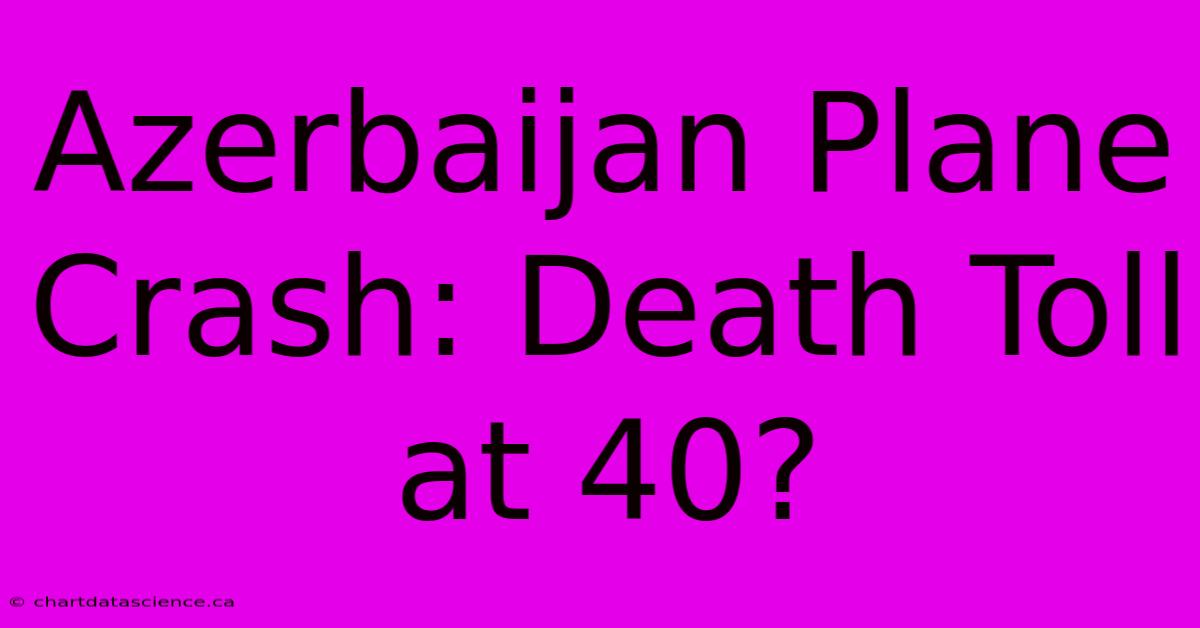 Azerbaijan Plane Crash: Death Toll at 40?

© chartdatascience.ca